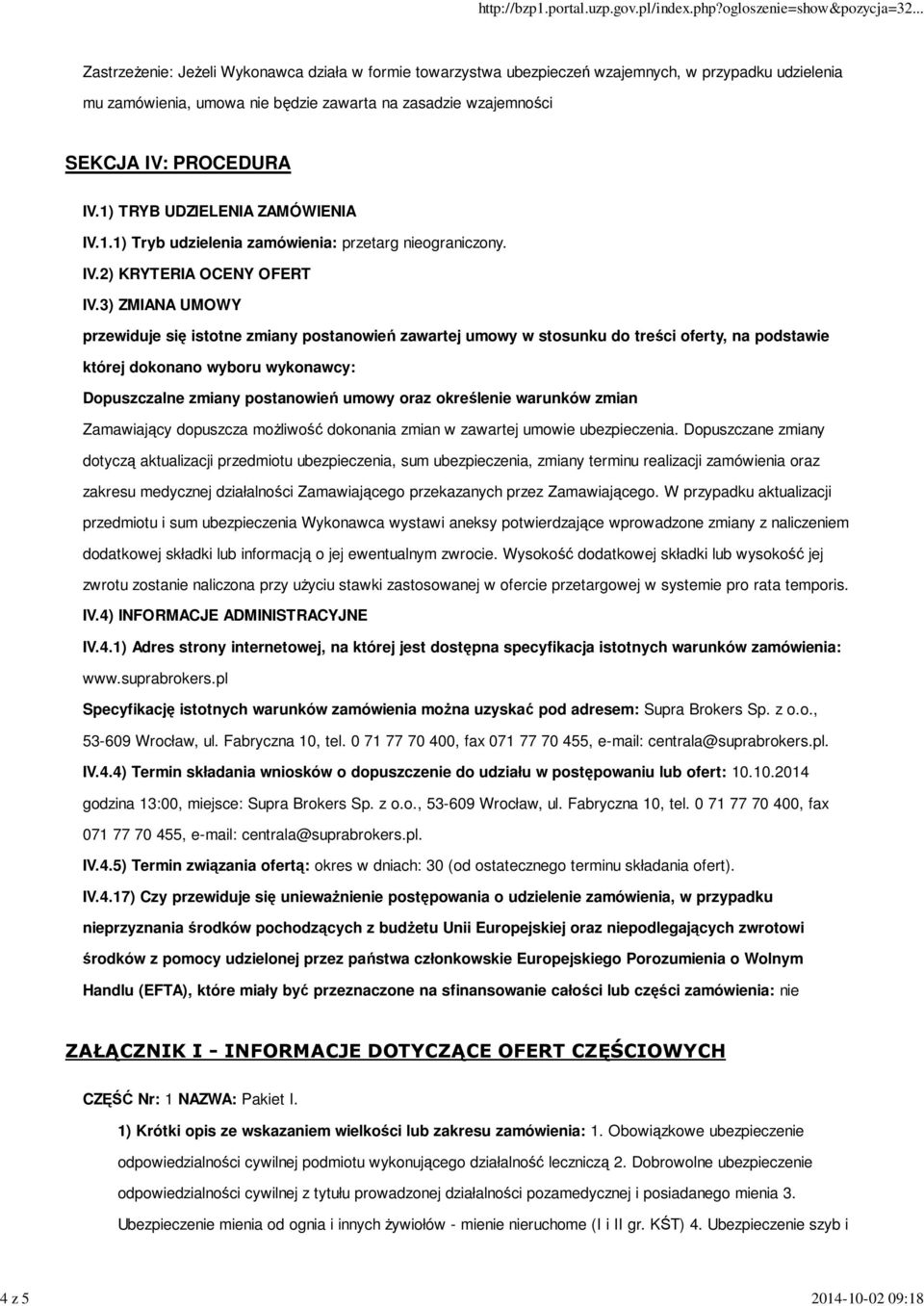 http://bzp1.portal.uzp.gov.pl/index.php?ogloszenie=show&pozycja=32...

Zastrzeżenie: Jeżeli Wykonawca działa w formie towarzystwa ubezpieczeń wzajemnych, w przypadku udzielenia mu zamówienia, umowa nie będzie zawarta na zasadzie wzajemności

SEKCJA IV: PROCEDURA

IV.1) TRYB UDZIELENIA ZAMÓWIENIA

IV.1.1) Tryb udzielenia zamówienia: przetarg nieograniczony.

IV.2) KRYTERIA OCENY OFERT

IV.3) ZMIANA UMOWY

przewiduje się istotne zmiany postanowień zawartej umowy w stosunku do treści oferty, na podstawie której dokonano wyboru wykonawcy:

Dopuszczalne zmiany postanowień umowy oraz określenie warunków zmian

Zamawiający dopuszcza możliwość dokonania zmian w zawartej umowie ubezpieczenia. Dopuszczane zmiany dotyczą aktualizacji przedmiotu ubezpieczenia, sum ubezpieczenia, zmiany terminu realizacji zamówienia oraz zakresu medycznej działalności Zamawiającego przekazanych przez Zamawiającego. W przypadku aktualizacji przedmiotu i sum ubezpieczenia Wykonawca wystawi aneksy potwierdzające wprowadzone zmiany z naliczeniem dodatkowej składki lub informacją o jej ewentualnym zwrocie. Wysokość dodatkowej składki lub wysokość jej zwrotu zostanie naliczona przy użyciu stawki zastosowanej w ofercie przetargowej w systemie pro rata temporis.

IV.4) INFORMACJE ADMINISTRACYJNE

IV.4.1) Adres strony internetowej, na której jest dostępna specyfikacja istotnych warunków zamówienia: www.suprabrokers.pl

Specyfikację istotnych warunków zamówienia można uzyskać pod adresem: Supra Brokers Sp. z o.o., 53-609 Wrocław, ul. Fabryczna 10, tel. 0 71 77 70 400, fax 071 77 70 455, e-mail: centrala@suprabrokers.pl.

IV.4.4) Termin składania wniosków o dopuszczenie do udziału w postępowaniu lub ofert: 10.10.2014 godzina 13:00, miejsce: Supra Brokers Sp. z o.o., 53-609 Wrocław, ul. Fabryczna 10, tel. 0 71 77 70 400, fax 071 77 70 455, e-mail: centrala@suprabrokers.pl.

IV.4.5) Termin związania ofertą: okres w dniach: 30 (od ostatecznego terminu składania ofert).

IV.4.17) Czy przewiduje się unieważnienie postępowania o udzielenie zamówienia, w przypadku nieprzyznania środków pochodzących z budżetu Unii Europejskiej oraz niepodlegających zwrotowi środków z pomocy udzielonej przez państwa członkowskie Europejskiego Porozumienia o Wolnym Handlu (EFTA), które miały być przeznaczone na sfinansowanie całości lub części zamówienia: nie

ZAŁĄCZNIK I - INFORMACJE DOTYCZĄCE OFERT CZĘŚCIOWYCH

CZĘŚĆ Nr: 1 NAZWA: Pakiet I.

1) Krótki opis ze wskazaniem wielkości lub zakresu zamówienia: 1. Obowiązkowe ubezpieczenie odpowiedzialności cywilnej podmiotu wykonującego działalność leczniczą 2. Dobrowolne ubezpieczenie odpowiedzialności cywilnej z tytułu prowadzonej działalności pozamedycznej i posiadanego mienia 3. Ubezpieczenie mienia od ognia i innych żywiołów - mienie nieruchome (I i II gr. KŚT) 4. Ubezpieczenie szyb i

4 z 5

2014-10-02 09:18